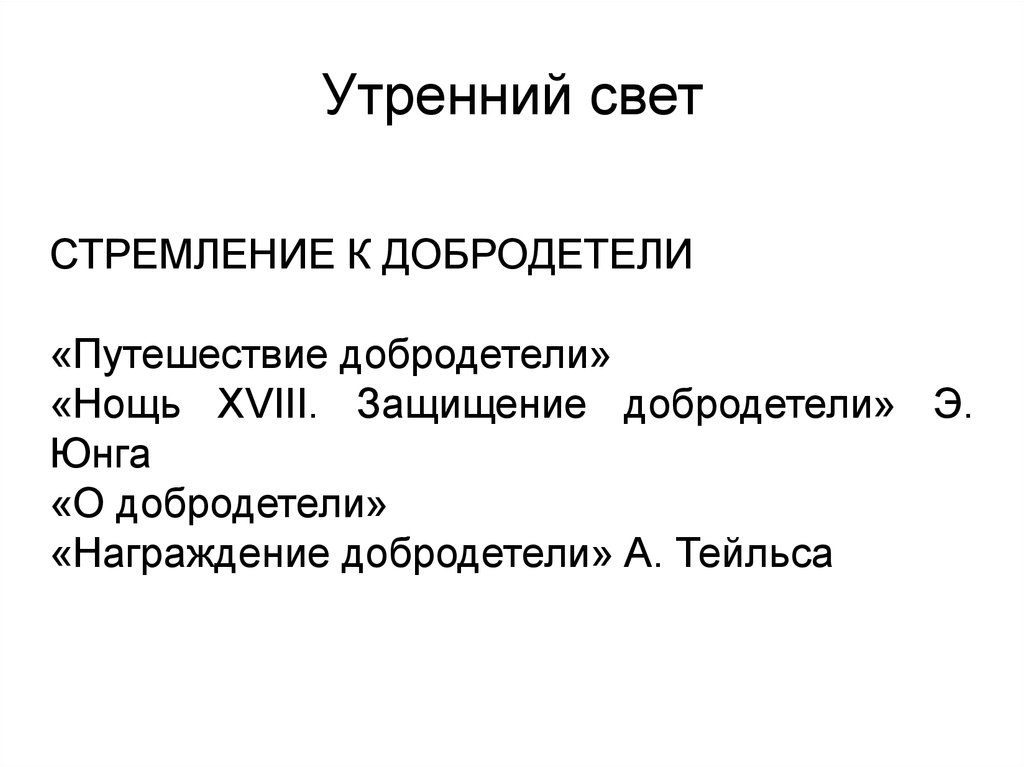 Утренний свет

СТРЕМЛЕНИЕ К ДОБРОДЕТЕЛИ

«Путешествие добродетели»
«Нощь XVIII. Защищение добродетели» Э. Юнга
«О добродетели»
«Награждение добродетели» А. Тейльса